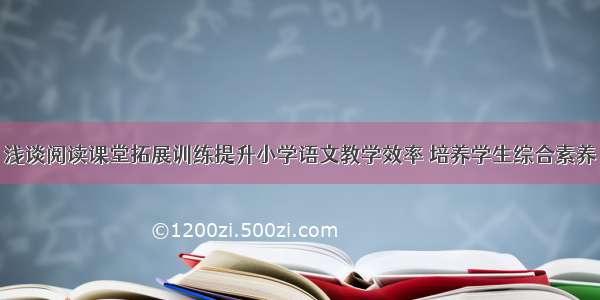 浅谈阅读课堂拓展训练提升小学语文教学效率 培养学生综合素养

©1200zi.500zi.com